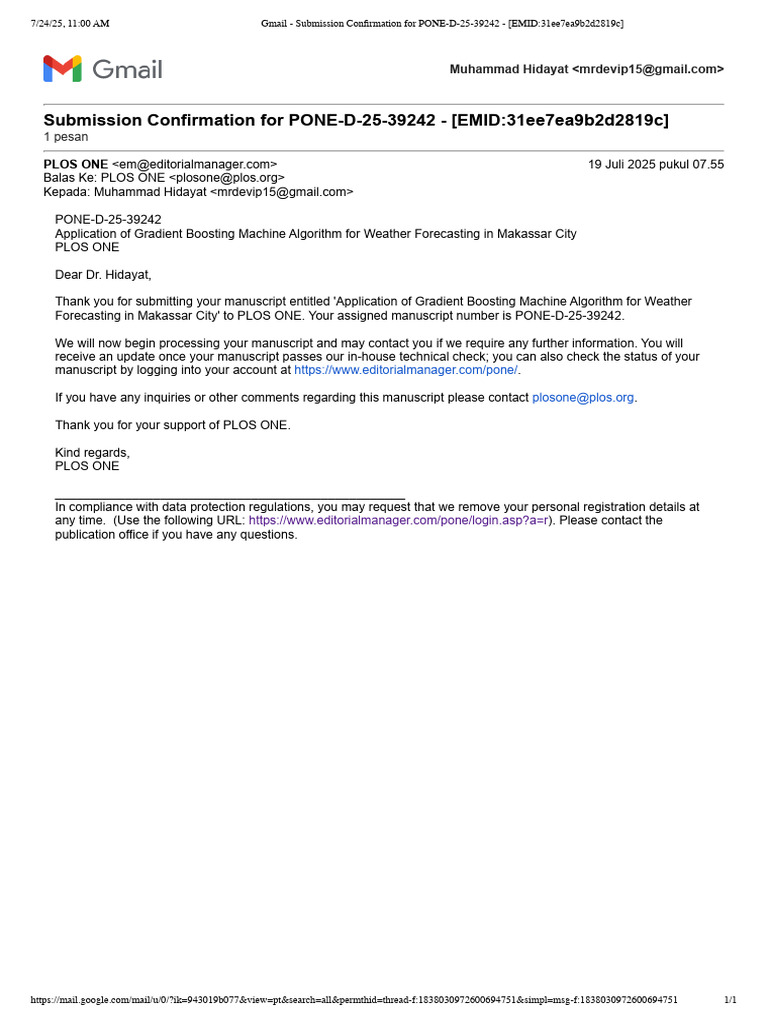 7/24/25, 11:00 AM

Gmail - Submission Confirmation for PONE-D-25-39242 - [EMID:31ee7ea9b2d2819c]

Gmail

Muhammad Hidayat <mrdevip15@gmail.com>

Submission Confirmation for PONE-D-25-39242 - [EMID:31ee7ea9b2d2819c]
1 pesan

PLOS ONE <em@editorialmanager.com>
19 Juli 2025 pukul 07.55
Balas Ke: PLOS ONE <plosone@plos.org>
Kepada: Muhammad Hidayat <mrdevip15@gmail.com>

PONE-D-25-39242
Application of Gradient Boosting Machine Algorithm for Weather Forecasting in Makassar City
PLOS ONE

Dear Dr. Hidayat,

Thank you for submitting your manuscript entitled 'Application of Gradient Boosting Machine Algorithm for Weather Forecasting in Makassar City' to PLOS ONE. Your assigned manuscript number is PONE-D-25-39242.

We will now begin processing your manuscript and may contact you if we require any further information. You will receive an update once your manuscript passes our in-house technical check; you can also check the status of your manuscript by logging into your account at https://www.editorialmanager.com/pone/.

If you have any inquiries or other comments regarding this manuscript please contact plosone@plos.org.

Thank you for your support of PLOS ONE.

Kind regards,
PLOS ONE

In compliance with data protection regulations, you may request that we remove your personal registration details at any time. (Use the following URL: https://www.editorialmanager.com/pone/login.asp?a=r). Please contact the publication office if you have any questions.

https://mail.google.com/mail/u/0/?ik=943019b077&view=pt&search=all&permthid=thread-f:1838030972600694751&simpl=msg-f:1838030972600694751

1/1